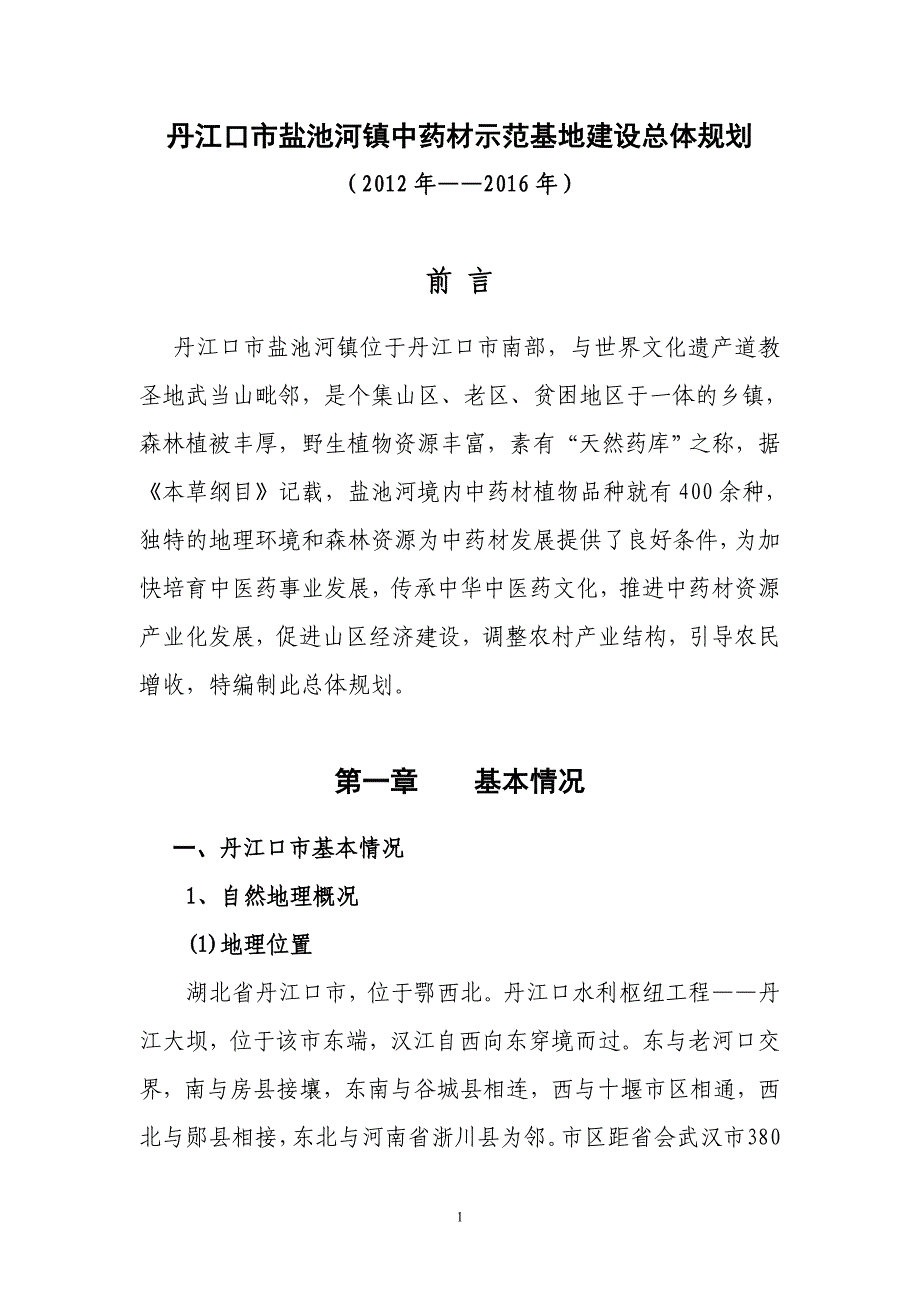 丹江口市盐池河镇中药材示范基地建设总体规划

（2012年——2016年）

前 言

丹江口市盐池河镇位于丹江口市南部，与世界文化遗产道教圣地武当山毗邻，是个集山区、老区、贫困地区于一体的乡镇，森林植被丰厚，野生植物资源丰富，素有“天然药库”之称，据《本草纲目》记载，盐池河境内中药材植物品种就有400余种，独特的地理环境和森林资源为中药材发展提供了良好条件，为加快培育中医药事业发展，传承中华中医药文化，推进中药材资源产业化发展，促进山区经济建设，调整农村产业结构，引导农民增收，特编制此总体规划。

第一章 基本情况

一、丹江口市基本情况

1、自然地理概况

(1)地理位置

湖北省丹江口市，位于鄂西北。丹江口水利枢纽工程——丹江大坝，位于该市东端，汉江自西向东穿境而过。东与老河口交界，南与房县接壤，东南与谷城县相连，西与十堰市区相通，西北与郧县相接，东北与河南省淅川县为邻。市区距省会武汉市380

1